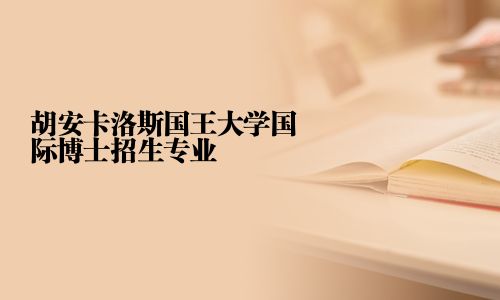 胡安卡洛斯国王大学国际博士招生专业